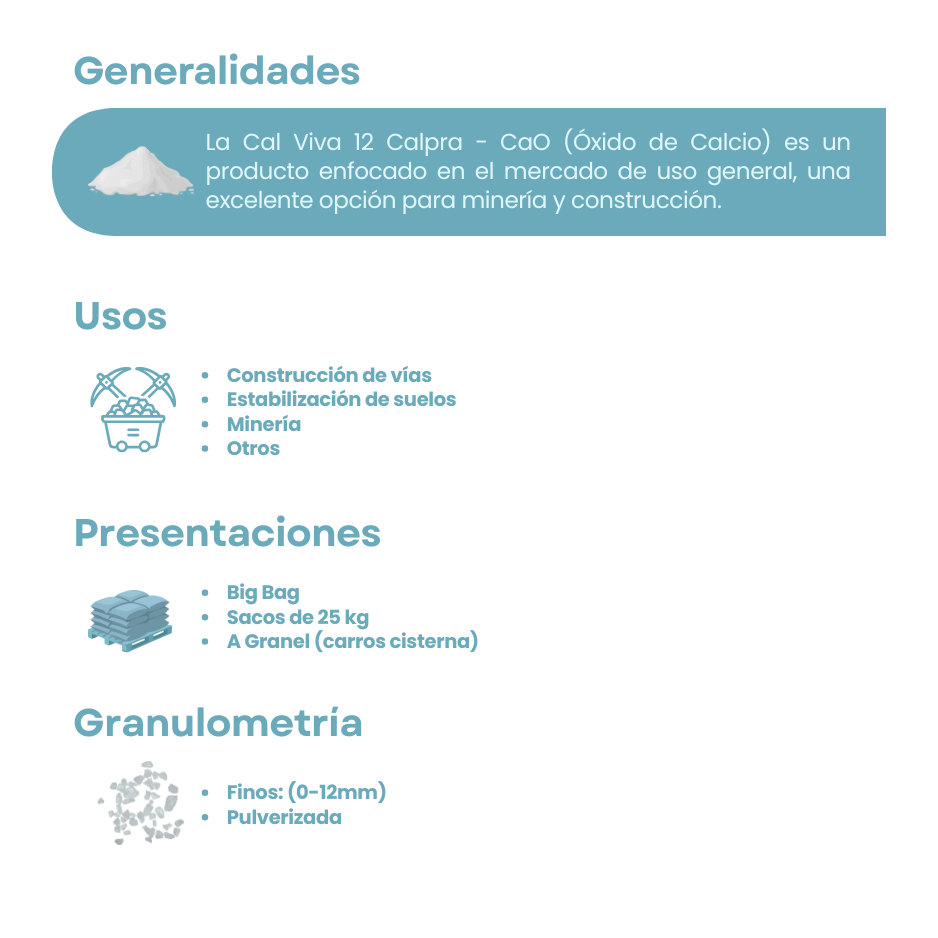 Generalidades

La Cal Viva 12 Calpra - CaO (Óxido de Calcio) es un producto enfocado en el mercado de uso general, una excelente opción para minería y construcción.

Usos

• Construcción de vías
• Estabilización de suelos
• Minería
• Otros

Presentaciones

• Big Bag
• Sacos de 25 kg
• A Granel (carros cisterna)

Granulometría

• Finos: (0-12mm)
• Pulverizada